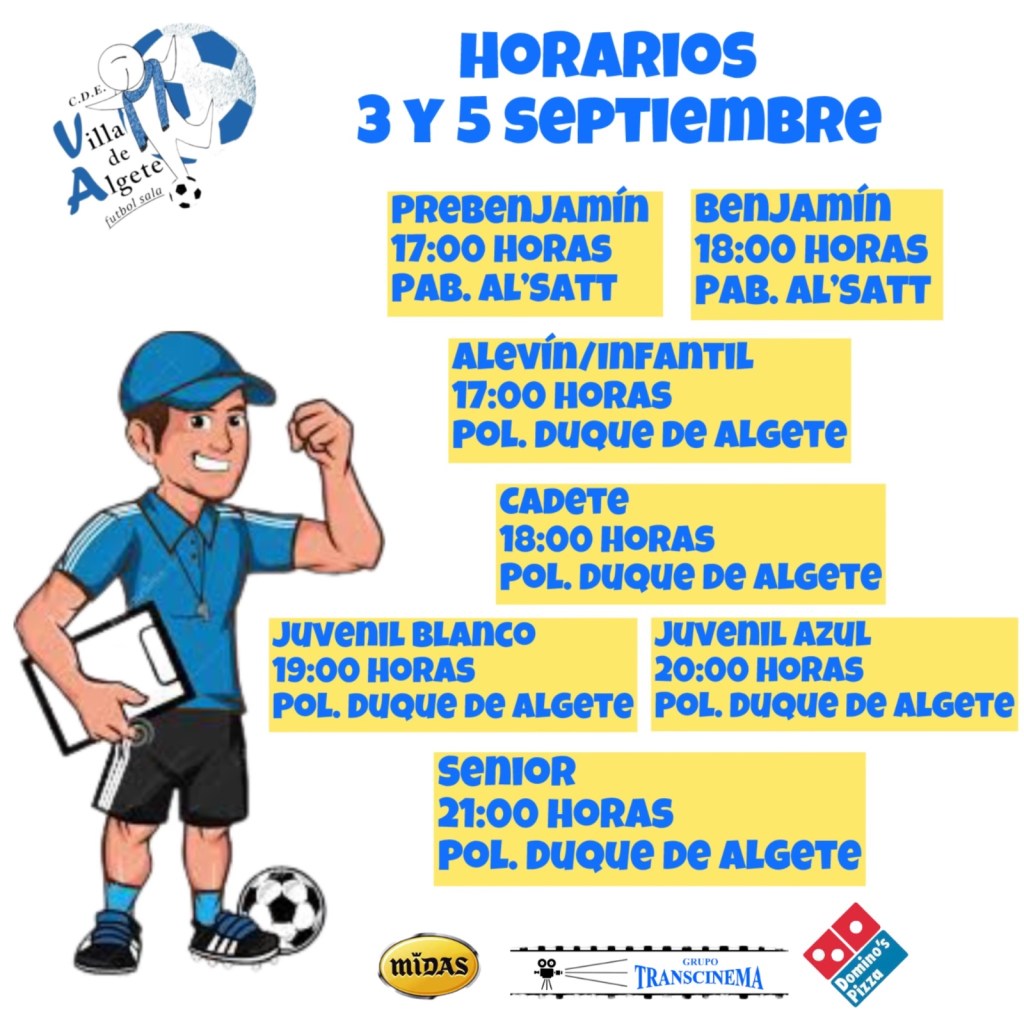 C.D.E.
Villa
de
Algete
futbol sala

HORARIOS
3 Y 5 SEPTIEMBRE

PREBENJAMÍN
17:00 HORAS
PAB. AL'SATT

BENJAMÍN
18:00 HORAS
PAB. AL'SATT

ALEVÍN/INFANTIL
17:00 HORAS
POL. DUQUE DE ALGETE

CADETE
18:00 HORAS
POL. DUQUE DE ALGETE

JUVENIL BLANCO
19:00 HORAS
POL. DUQUE DE ALGETE

JUVENIL AZUL
20:00 HORAS
POL. DUQUE DE ALGETE

SENIOR
21:00 HORAS
POL. DUQUE DE ALGETE

MIDAS

GRUPO
TRANSCINEMA

Domino's
Pizza